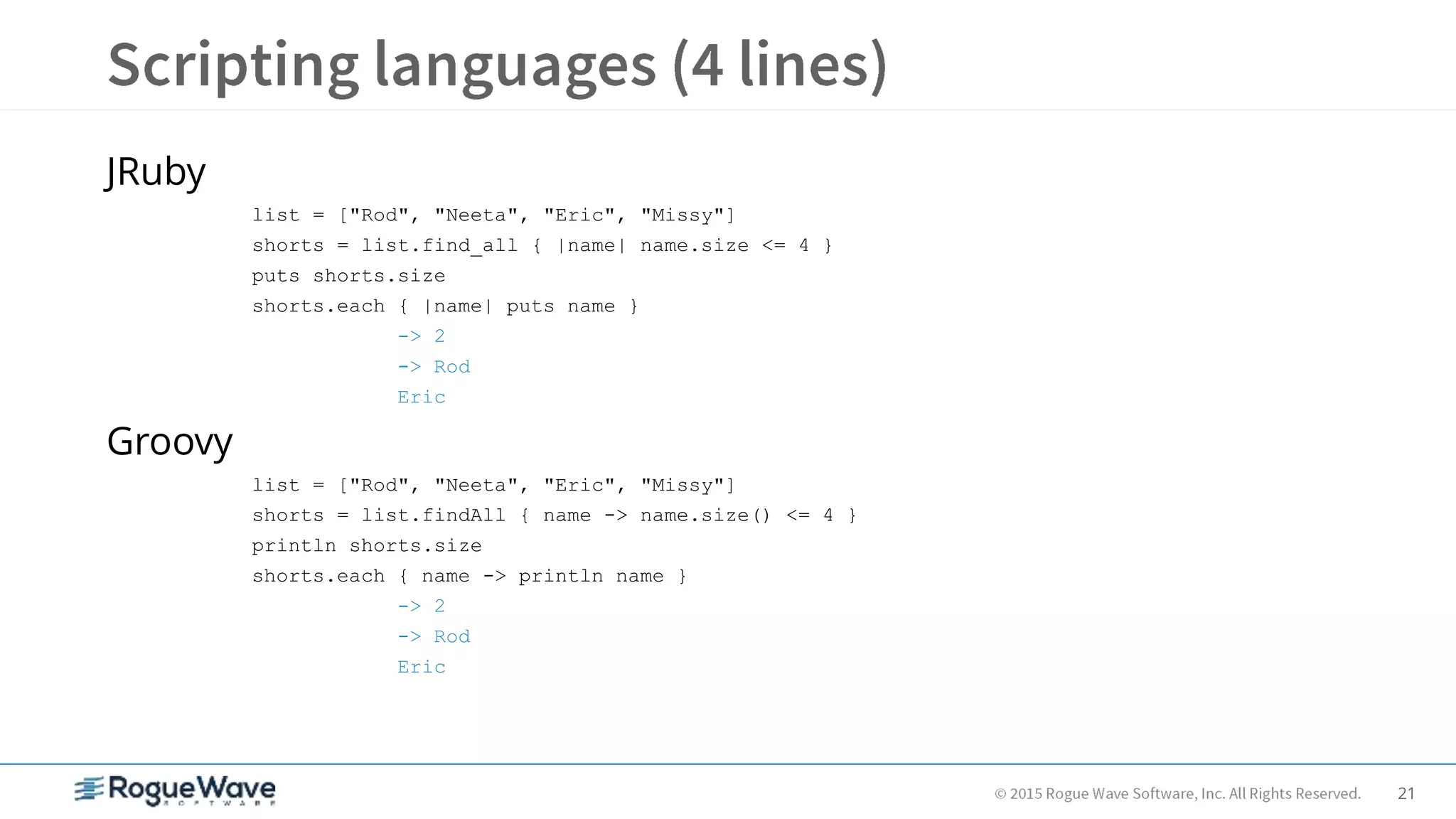 Scripting languages (4 lines)

JRuby

list = ["Rod", "Neeta", "Eric", "Missy"]
shorts = list.find_all { |name| name.size <= 4 }
puts shorts.size
shorts.each { |name| puts name }
-> 2
-> Rod
Eric

Groovy

list = ["Rod", "Neeta", "Eric", "Missy"]
shorts = list.findAll { name -> name.size() <= 4 }
println shorts.size
shorts.each { name -> println name }
-> 2
-> Rod
Eric

RogueWave SOFTWARE

© 2015 Rogue Wave Software, Inc. All Rights Reserved.

21